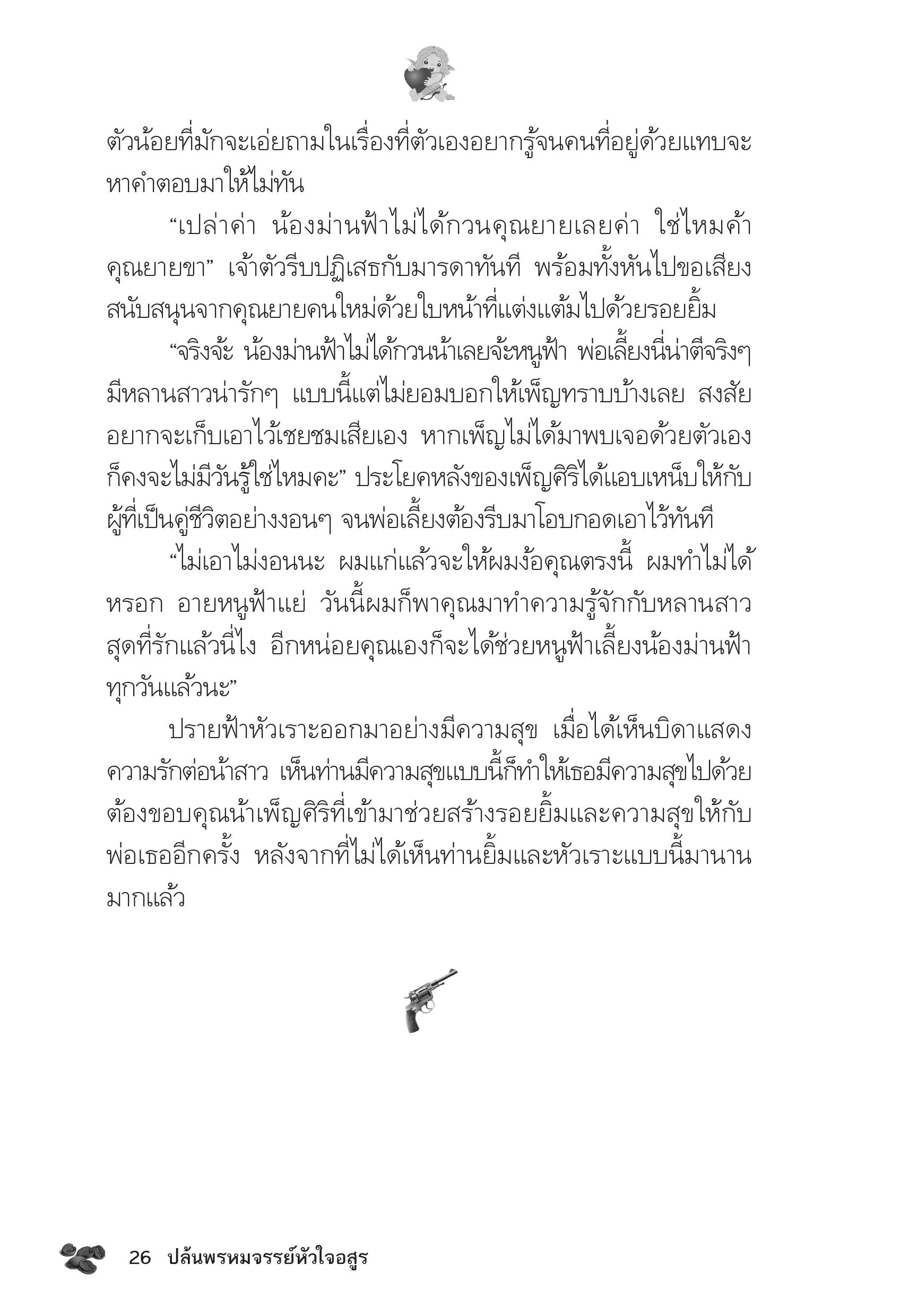 ตัวน้อยที่มักจะเอ่ยถามในเรื่องที่ตัวเองอยากรู้จนคนที่อยู่ด้วยแทบจะหาคำตอบมาให้ไม่ทัน

“เปล่าค่า น้องม่านฟ้าไม่ได้กวนคุณยายเลยค่า ใช่ไหมค้าคุณยายขา” เจ้าตัวรีบปฏิเสธกับมารดาทันที พร้อมทั้งหันไปขอเสียงสนับสนุนจากคุณยายคนใหม่ด้วยใบหน้าที่แต่งแต้มไปด้วยรอยยิ้ม

“จริงจ้ะ น้องม่านฟ้าไม่ได้กวนน้าเลยจ้ะหนูฟ้า พ่อเลี้ยงนี่น่าตีจริงๆ มีหลานสาวน่ารักๆ แบบนี้แต่ไม่ยอมบอกให้เพ็ญทราบบ้างเลย สงสัยอยากจะเก็บเอาไว้เชยชมเสียเอง หากเพ็ญไม่ได้มาพบเจอด้วยตัวเองก็คงจะไม่มีวันรู้ใช่ไหมคะ” ประโยคหลังของเพ็ญศิริได้แอบเหน็บให้กับผู้ที่เป็นคู่ชีวิตอย่างงอนๆ จนพ่อเลี้ยงต้องรีบมาโอบกอดเอาไว้ทันที

“ไม่เอาไม่งอนนะ ผมแก่แล้วจะให้ผมง้อคุณตรงนี้ ผมทำไม่ได้หรอก อายหนูฟ้าแย่ วันนี้ผมก็พาคุณมาทำความรู้จักกับหลานสาวสุดที่รักแล้วนี่ไง อีกหน่อยคุณเองก็จะได้ช่วยหนูฟ้าเลี้ยงน้องม่านฟ้าทุกวันแล้วนะ”

ปรายฟ้าหัวเราะออกมาอย่างมีความสุข เมื่อได้เห็นบิดาแสดงความรักต่อน้าสาว เห็นท่านมีความสุขแบบนี้ก็ทำให้เธอมีความสุขไปด้วย ต้องขอบคุณน้าเพ็ญศิริที่เข้ามาช่วยสร้างรอยยิ้มและความสุขให้กับพ่อเธออีกครั้ง หลังจากที่ไม่ได้เห็นท่านยิ้มและหัวเราะแบบนี้มานานมากแล้ว

26 ปล้นพรหมจรรย์หัวใจอสูร